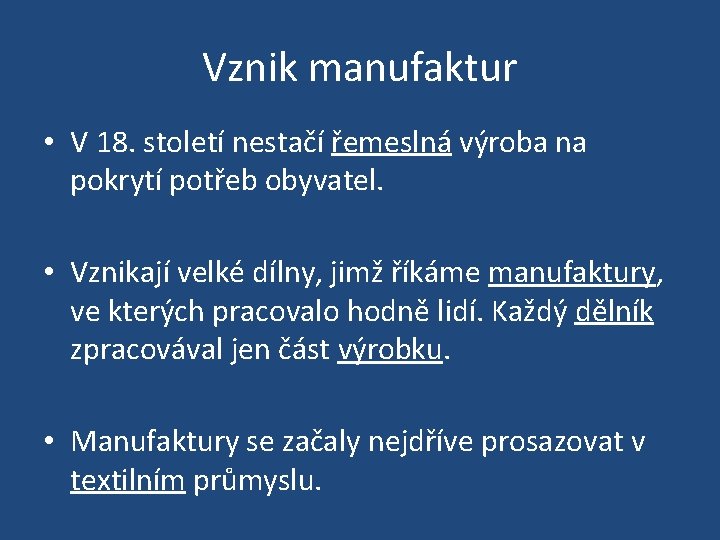 Vznik manufaktur

• V 18. století nestačí řemeslná výroba na pokrytí potřeb obyvatel.

• Vznikají velké dílny, jimž říkáme manufaktury, ve kterých pracovalo hodně lidí. Každý dělník zpracovával jen část výrobku.

• Manufaktury se začaly nejdříve prosazovat v textilním průmyslu.